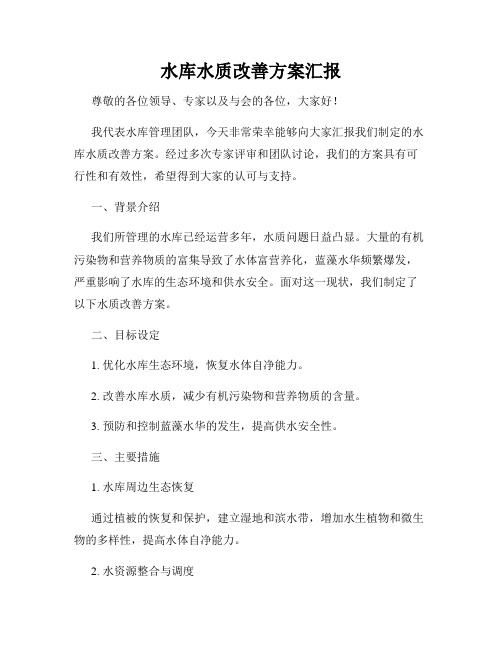 水库水质改善方案汇报

尊敬的各位领导、专家以及与会的各位，大家好！

我代表水库管理团队，今天非常荣幸能够向大家汇报我们制定的水库水质改善方案。经过多次专家评审和团队讨论，我们的方案具有可行性和有效性，希望得到大家的认可与支持。

一、背景介绍

我们所管理的水库已经运营多年，水质问题日益凸显。大量的有机污染物和营养物质的富集导致了水体富营养化，蓝藻水华频繁爆发，严重影响了水库的生态环境和供水安全。面对这一现状，我们制定了以下水质改善方案。

二、目标设定

1. 优化水库生态环境，恢复水体自净能力。

2. 改善水库水质，减少有机污染物和营养物质的含量。

3. 预防和控制蓝藻水华的发生，提高供水安全性。

三、主要措施

1. 水库周边生态恢复

通过植被的恢复和保护，建立湿地和滨水带，增加水生植物和微生物的多样性，提高水体自净能力。

2. 水资源整合与调度